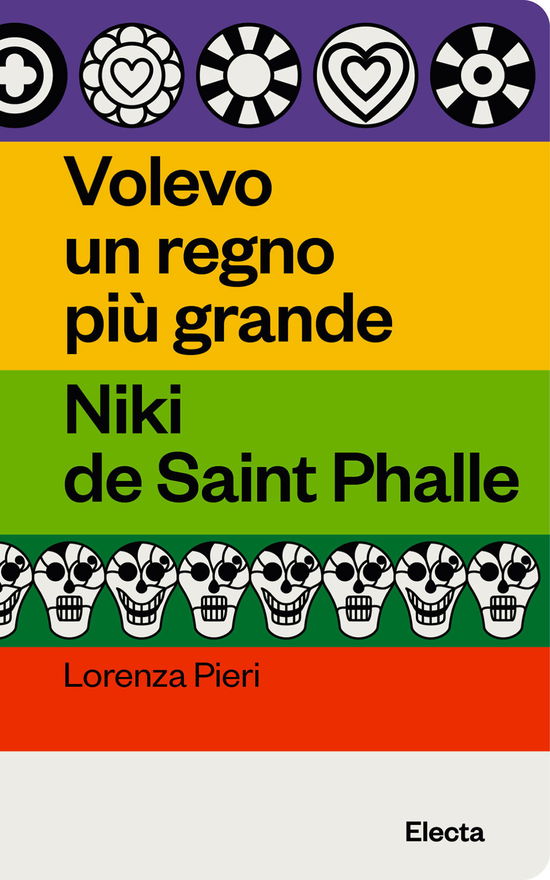 Volevo un regno più grande

Niki de Saint Phalle

Lorenza Pieri

Electa